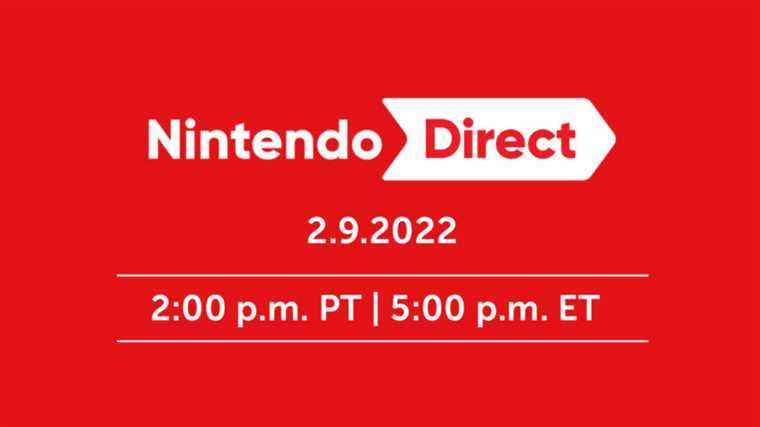 Nintendo Direct

2.9.2022

2:00 p.m. PT | 5:00 p.m. ET